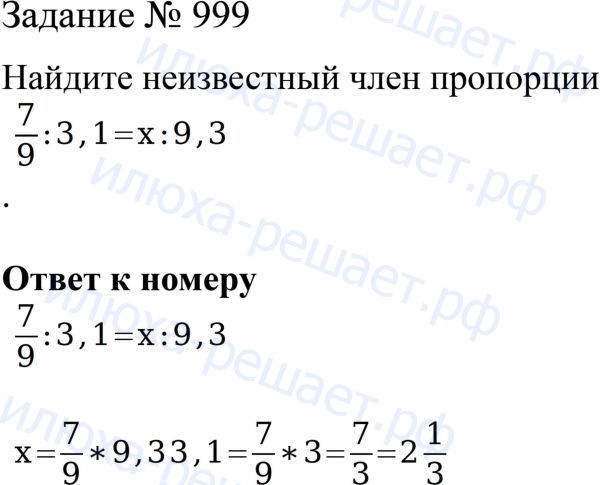 Задание № 999

Найдите неизвестный член пропорции
$\frac{7}{9}:3,1=x:9,3$

.

Ответ к номеру
$\frac{7}{9}:3,1=x:9,3$

$x=\frac{7}{9}*9,33,1=\frac{7}{9}*3=\frac{7}{3}=2\frac{1}{3}$

илюха-решает.рф